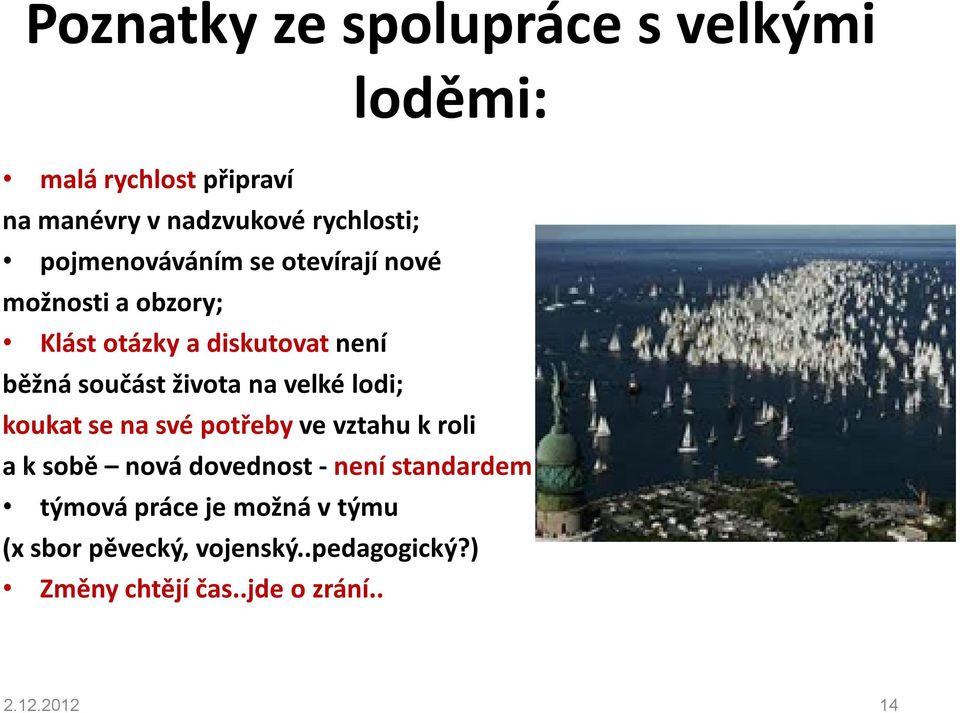 Poznatky ze spolupráce s velkými loděmi:

• malá rychlost připraví na manévry v nadzvukové rychlosti;
• pojmenováváním se otevírají nové možnosti a obzory;
• Klást otázky a diskutovat není běžná součást života na velké lodi;
koukat se na své potřeby ve vztahu k roli a k sobě – nová dovednost - není standardem
• týmová práce je možná v týmu (x sbor pěvecký, vojenský..pedagogický?)
• Změny chtějí čas..jde o zrání..

2.12.2012

14